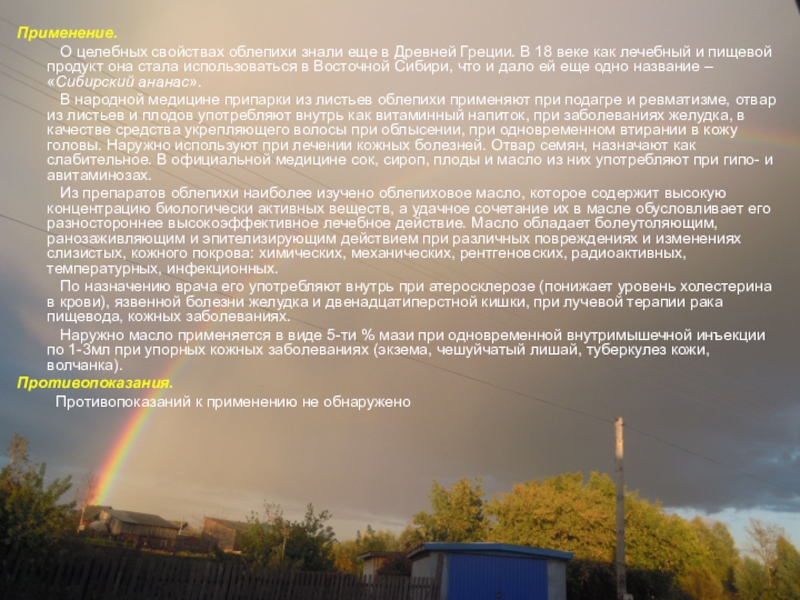 Применение.

О целебных свойствах облепихи знали еще в Древней Греции. В 18 веке как лечебный и пищевой продукт она стала использоваться в Восточной Сибири, что и дало ей еще одно название – «Сибирский ананас».

В народной медицине припарки из листьев облепихи применяют при подагре и ревматизме, отвар из листьев и плодов употребляют внутрь как витаминный напиток, при заболеваниях желудка, в качестве средства укрепляющего волосы при облысении, при одновременном втирании в кожу головы. Наружно используют при лечении кожных болезней. Отвар семян, назначают как слабительное. В официальной медицине сок, сироп, плоды и масло из них употребляют при гипо- и авитаминозах.

Из препаратов облепихи наиболее изучено облепиховое масло, которое содержит высокую концентрацию биологически активных веществ, а удачное сочетание их в масле обусловливает его разностороннее высокоэффективное лечебное действие. Масло обладает болеутоляющим, ранозаживляющим и эпителизирующим действием при различных повреждениях и изменениях слизистых, кожного покрова: химических, механических, рентгеновских, радиоактивных, температурных, инфекционных.

По назначению врача его употребляют внутрь при атеросклерозе (понижает уровень холестерина в крови), язвенной болезни желудка и двенадцатиперстной кишки, при лучевой терапии рака пищевода, кожных заболеваниях.

Наружно масло применяется в виде 5-ти % мази при одновременной внутримышечной инъекции по 1-3мл при упорных кожных заболеваниях (экзема, чешуйчатый лишай, туберкулез кожи, волчанка).

Противопоказания.

Противопоказаний к применению не обнаружено